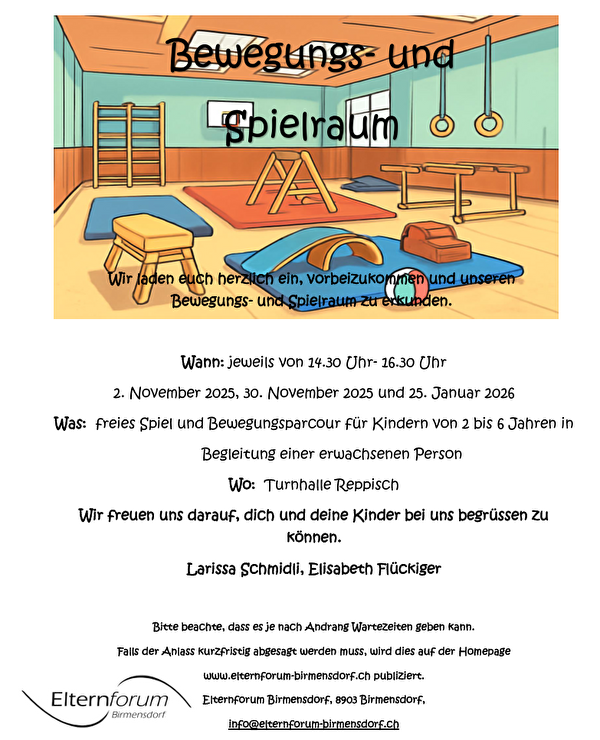 Bewegungs- und Spielraum

Wir laden euch herzlich ein, vorbeizukommen und unseren Bewegungs- und Spielraum zu erkunden.

Wann: jeweils von 14.30 Uhr- 16.30 Uhr

2. November 2025, 30. November 2025 und 25. Januar 2026

Was: freies Spiel und Bewegungsparcour für Kindern von 2 bis 6 Jahren in Begleitung einer erwachsenen Person

Wo: Turnhalle Reppisch

Wir freuen uns darauf, dich und deine Kinder bei uns begrüssen zu können.

Larissa Schmidli, Elisabeth Flückiger

Bitte beachte, dass es je nach Andrang Wartezeiten geben kann.

Falls der Anlass kurzfristig abgesagt werden muss, wird dies auf der Homepage www.elternforum-birmensdorf.ch publiziert.

Elternforum Birmensdorf, 8903 Birmensdorf,

info@elternforum-birmensdorf.ch

Elternforum
Birmensdorf